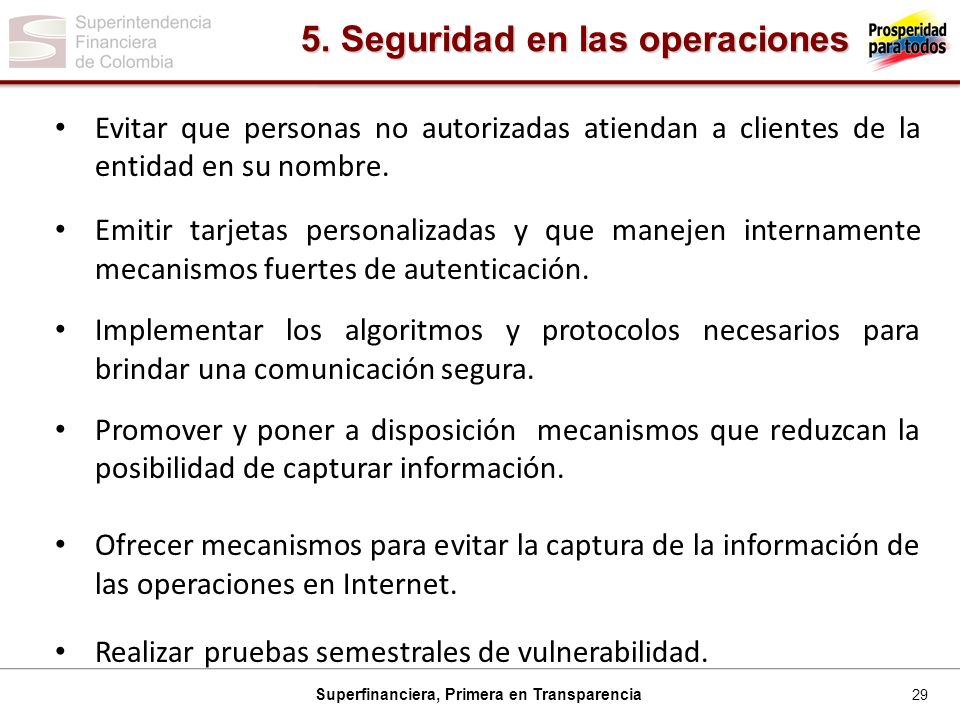 Superintendencia Financiera de Colombia

5. Seguridad en las operaciones

Prosperidad para todos

• Evitar que personas no autorizadas atiendan a clientes de la entidad en su nombre.

• Emitir tarjetas personalizadas y que manejen internamente mecanismos fuertes de autenticación.

• Implementar los algoritmos y protocolos necesarios para brindar una comunicación segura.

• Promover y poner a disposición mecanismos que reduzcan la posibilidad de capturar información.

• Ofrecer mecanismos para evitar la captura de la información de las operaciones en Internet.

• Realizar pruebas semestrales de vulnerabilidad.

Superfinanciera, Primera en Transparencia

29